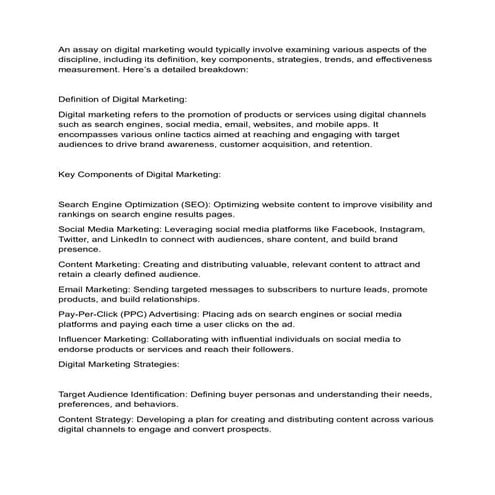 An assay on digital marketing would typically involve examining various aspects of the discipline, including its definition, key components, strategies, trends, and effectiveness measurement. Here's a detailed breakdown:

Definition of Digital Marketing:

Digital marketing refers to the promotion of products or services using digital channels such as search engines, social media, email, websites, and mobile apps. It encompasses various online tactics aimed at reaching and engaging with target audiences to drive brand awareness, customer acquisition, and retention.

Key Components of Digital Marketing:

Search Engine Optimization (SEO): Optimizing website content to improve visibility and rankings on search engine results pages.

Social Media Marketing: Leveraging social media platforms like Facebook, Instagram, Twitter, and LinkedIn to connect with audiences, share content, and build brand presence.

Content Marketing: Creating and distributing valuable, relevant content to attract and retain a clearly defined audience.

Email Marketing: Sending targeted messages to subscribers to nurture leads, promote products, and build relationships.

Pay-Per-Click (PPC) Advertising: Placing ads on search engines or social media platforms and paying each time a user clicks on the ad.

Influencer Marketing: Collaborating with influential individuals on social media to endorse products or services and reach their followers.

Digital Marketing Strategies:

Target Audience Identification: Defining buyer personas and understanding their needs, preferences, and behaviors.

Content Strategy: Developing a plan for creating and distributing content across various digital channels to engage and convert prospects.